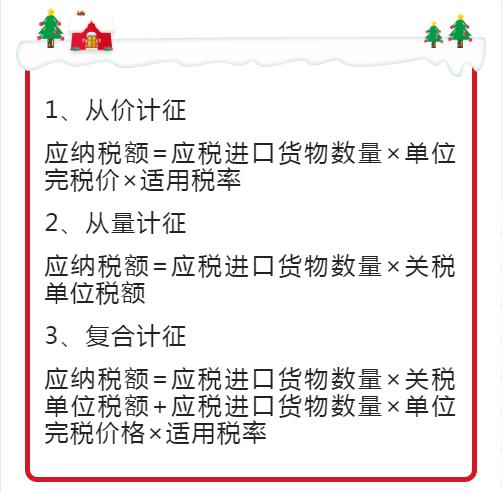 1、从价计征

应纳税额=应税进口货物数量×单位完税价×适用税率

2、从量计征

应纳税额=应税进口货物数量×关税单位税额

3、复合计征

应纳税额=应税进口货物数量×关税单位税额+应税进口货物数量×单位完税价格×适用税率